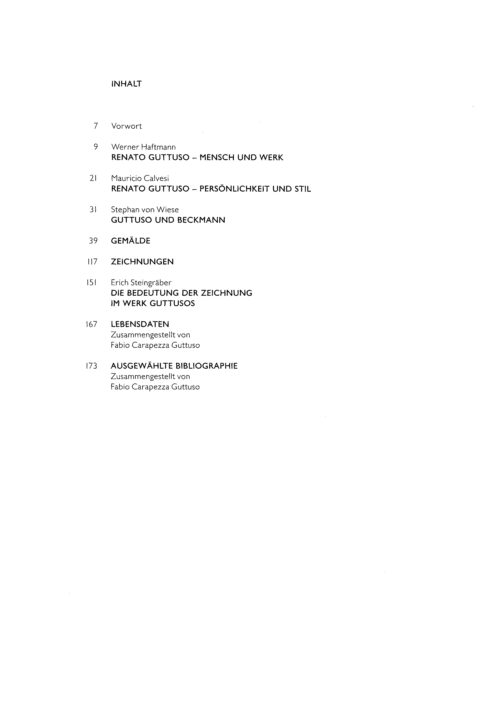 INHALT

7 Vorwort

9 Werner Haftmann
RENATO GUTTUSO – MENSCH UND WERK

21 Mauricio Calvesi
RENATO GUTTUSO – PERSÖNLICHKEIT UND STIL

31 Stephan von Wiese
GUTTUSO UND BECKMANN

39 GEMÄLDE

117 ZEICHNUNGEN

151 Erich Steingräber
DIE BEDEUTUNG DER ZEICHNUNG
IM WERK GUTTUSOS

167 LEBENSDATEN
Zusammengestellt von
Fabio Carapezza Guttuso

173 AUSGEWÄHLTE BIBLIOGRAPHIE
Zusammengestellt von
Fabio Carapezza Guttuso